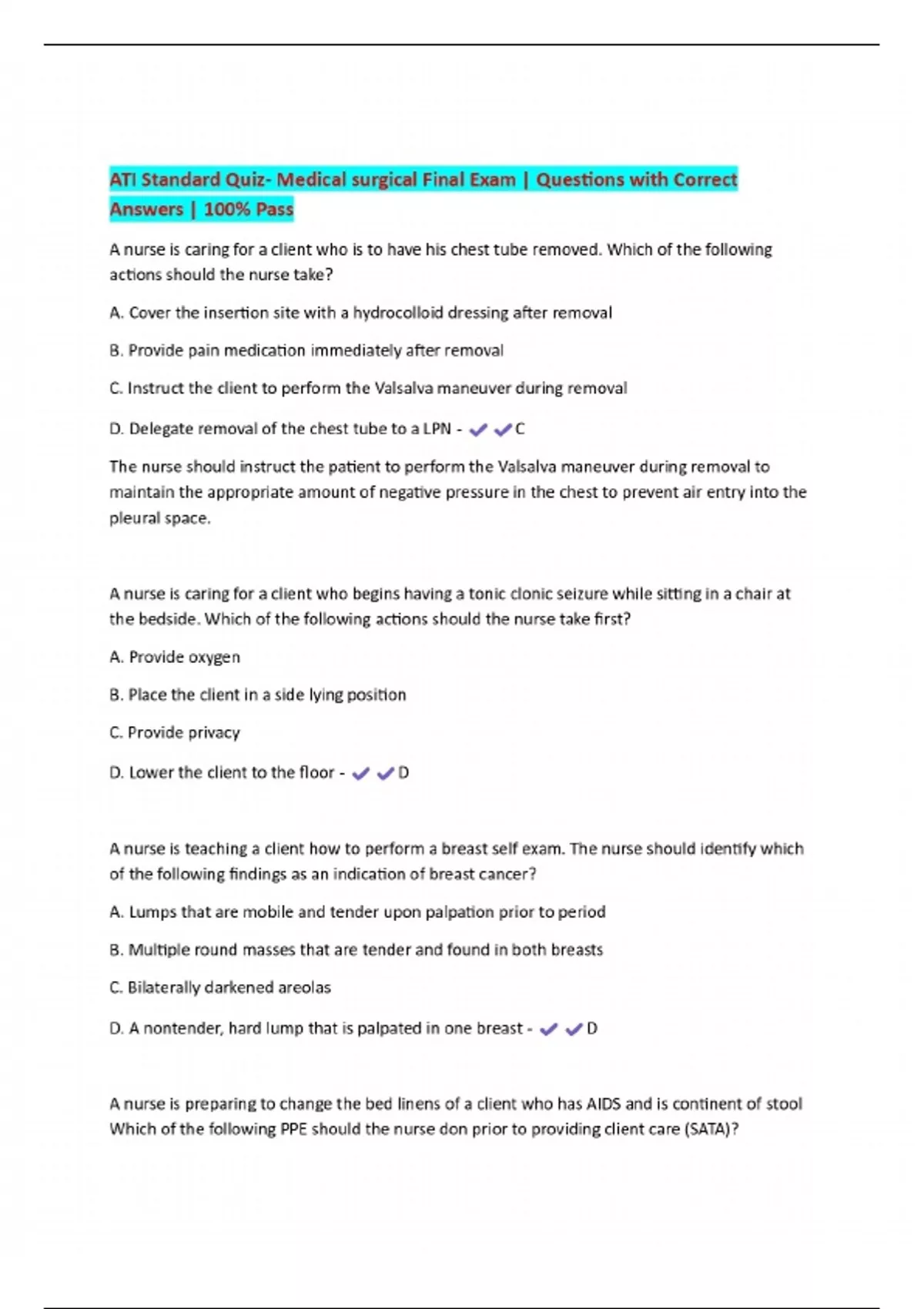 ATI Standard Quiz- Medical surgical Final Exam | Questions with Correct Answers | 100% Pass

A nurse is caring for a client who is to have his chest tube removed. Which of the following actions should the nurse take?

A. Cover the insertion site with a hydrocolloid dressing after removal

B. Provide pain medication immediately after removal

C. Instruct the client to perform the Valsalva maneuver during removal

D. Delegate removal of the chest tube to a LPN - ✔✔C

The nurse should instruct the patient to perform the Valsalva maneuver during removal to maintain the appropriate amount of negative pressure in the chest to prevent air entry into the pleural space.

A nurse is caring for a client who begins having a tonic clonic seizure while sitting in a chair at the bedside. Which of the following actions should the nurse take first?

A. Provide oxygen

B. Place the client in a side lying position

C. Provide privacy

D. Lower the client to the floor - ✔✔D

A nurse is teaching a client how to perform a breast self exam. The nurse should identify which of the following findings as an indication of breast cancer?

A. Lumps that are mobile and tender upon palpation prior to period

B. Multiple round masses that are tender and found in both breasts

C. Bilaterally darkened areolas

D. A nontender, hard lump that is palpated in one breast - ✔✔D

A nurse is preparing to change the bed linens of a client who has AIDS and is continent of stool Which of the following PPE should the nurse don prior to providing client care (SATA)?